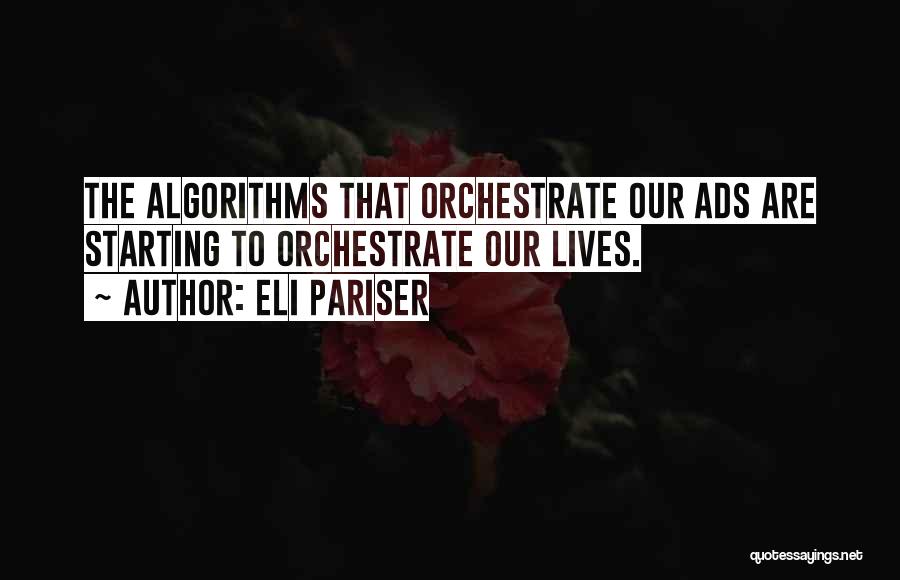 THE ALGORITHMS THAT ORCHESTRATE OUR ADS ARE STARTING TO ORCHESTRATE OUR LIVES.

~ AUTHOR: ELI PARISER

quotessayings.net